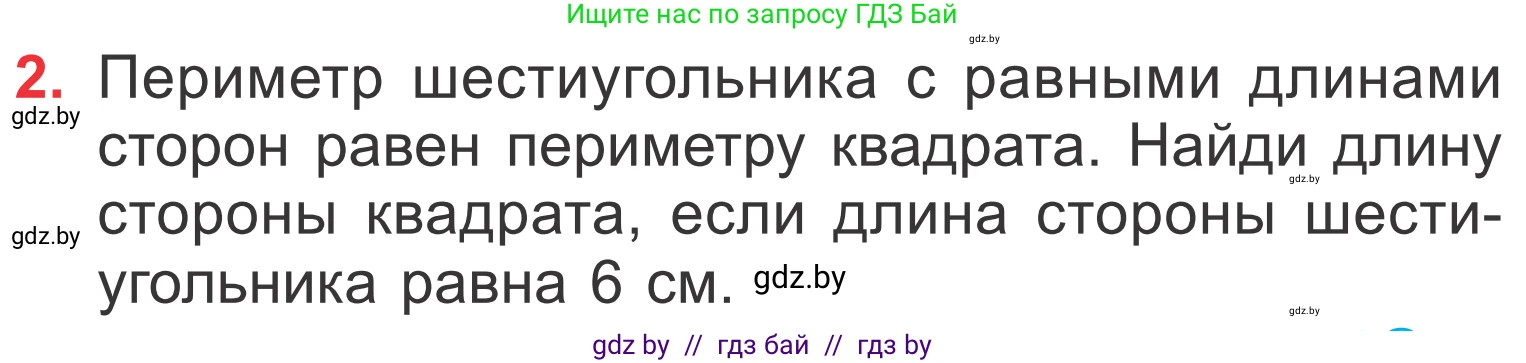 Ищите нас по запросу ГДЗ Бай

gdz.by

2. Периметр шестиугольника с равными длинами сторон равен периметру квадрата. Найди длину стороны квадрата, если длина стороны шестиугольника равна 6 см.

gdz.by

gdz.by

gdz.by

gdz.by

gdz.by

gdz by // гдз бай // гдз by